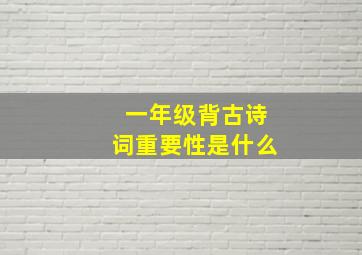 一年级背古诗词重要性是什么